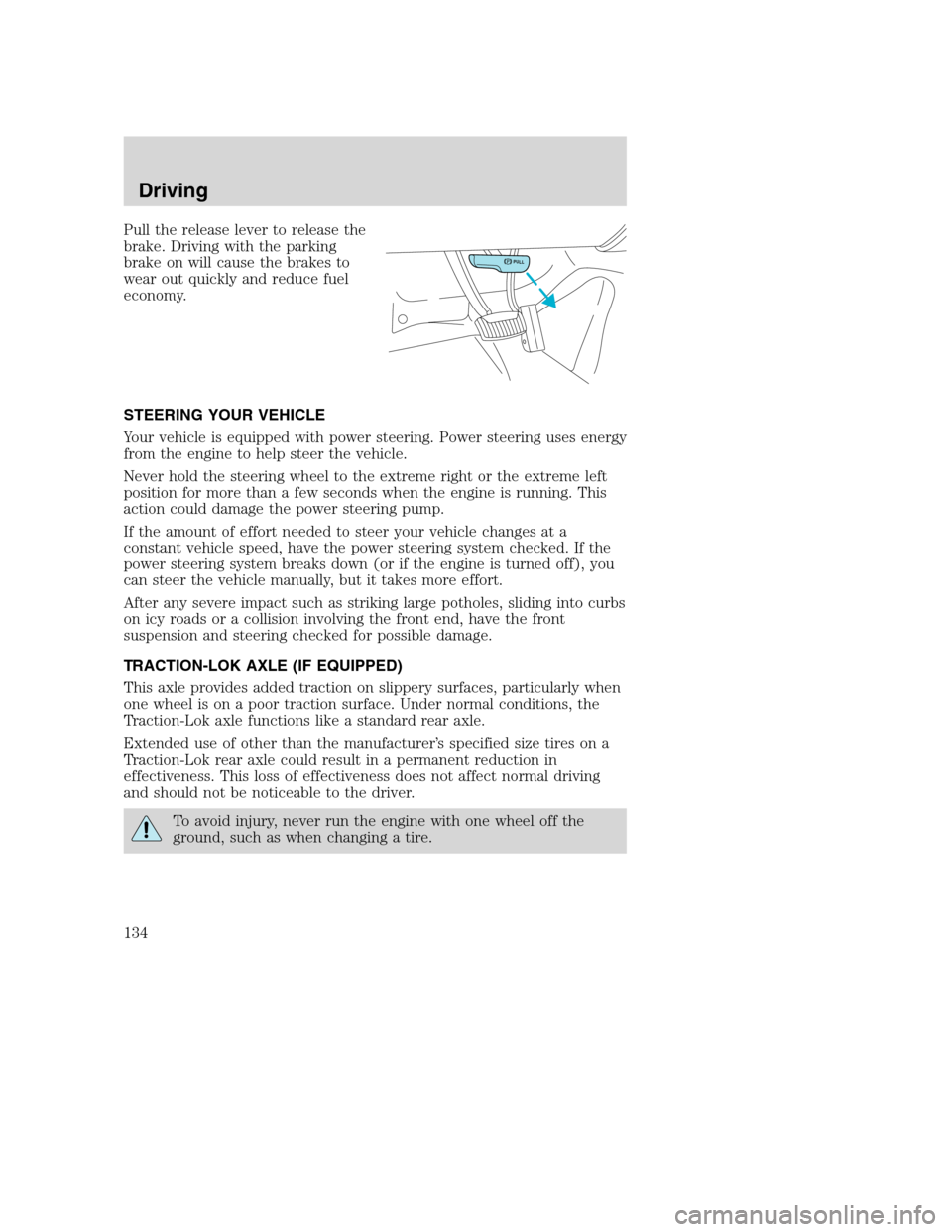 Driving

Pull the release lever to release the brake. Driving with the parking brake on will cause the brakes to wear out quickly and reduce fuel economy.

PULL

STEERING YOUR VEHICLE

Your vehicle is equipped with power steering. Power steering uses energy from the engine to help steer the vehicle.

Never hold the steering wheel to the extreme right or the extreme left position for more than a few seconds when the engine is running. This action could damage the power steering pump.

If the amount of effort needed to steer your vehicle changes at a constant vehicle speed, have the power steering system checked. If the power steering system breaks down (or if the engine is turned off), you can steer the vehicle manually, but it takes more effort.

After any severe impact such as striking large potholes, sliding into curbs on icy roads or a collision involving the front end, have the front suspension and steering checked for possible damage.

TRACTION-LOK AXLE (IF EQUIPPED)

This axle provides added traction on slippery surfaces, particularly when one wheel is on a poor traction surface. Under normal conditions, the Traction-Lok axle functions like a standard rear axle.

Extended use of other than the manufacturer's specified size tires on a Traction-Lok rear axle could result in a permanent reduction in effectiveness. This loss of effectiveness does not affect normal driving and should not be noticeable to the driver.

To avoid injury, never run the engine with one wheel off the ground, such as when changing a tire.

134

carmanualsonline.info